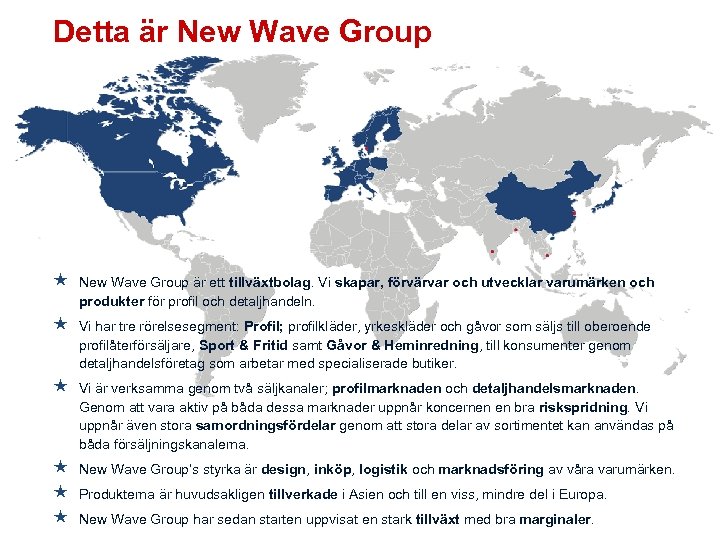 Detta är New Wave Group

★ New Wave Group är ett tillväxtbolag. Vi skapar, förvärvar och utvecklar varumärken och produkter för profil och detaljhandeln.

★ Vi har tre rörelsesegment: Profil; profilkläder, yrkeskläder och gåvor som säljs till oberoende profilåterförsäljare, Sport & Fritid samt Gåvor & Heminredning, till konsumenter genom detaljhandelsföretag som arbetar med specialiserade butiker.

★ Vi är verksamma genom två säljkanaler; profilmarknaden och detaljhandelsmarknaden. Genom att vara aktiv på båda dessa marknader uppnår koncernen en bra riskspridning. Vi uppnår även stora samordningsfördelar genom att stora delar av sortimentet kan användas på båda försäljningskanalerna.

★ New Wave Group's styrka är design, inköp, logistik och marknadsföring av våra varumärken.

★ Produkterna är huvudsakligen tillverkade i Asien och till en viss, mindre del i Europa.

★ New Wave Group har sedan starten uppvisat en stark tillväxt med bra marginaler.